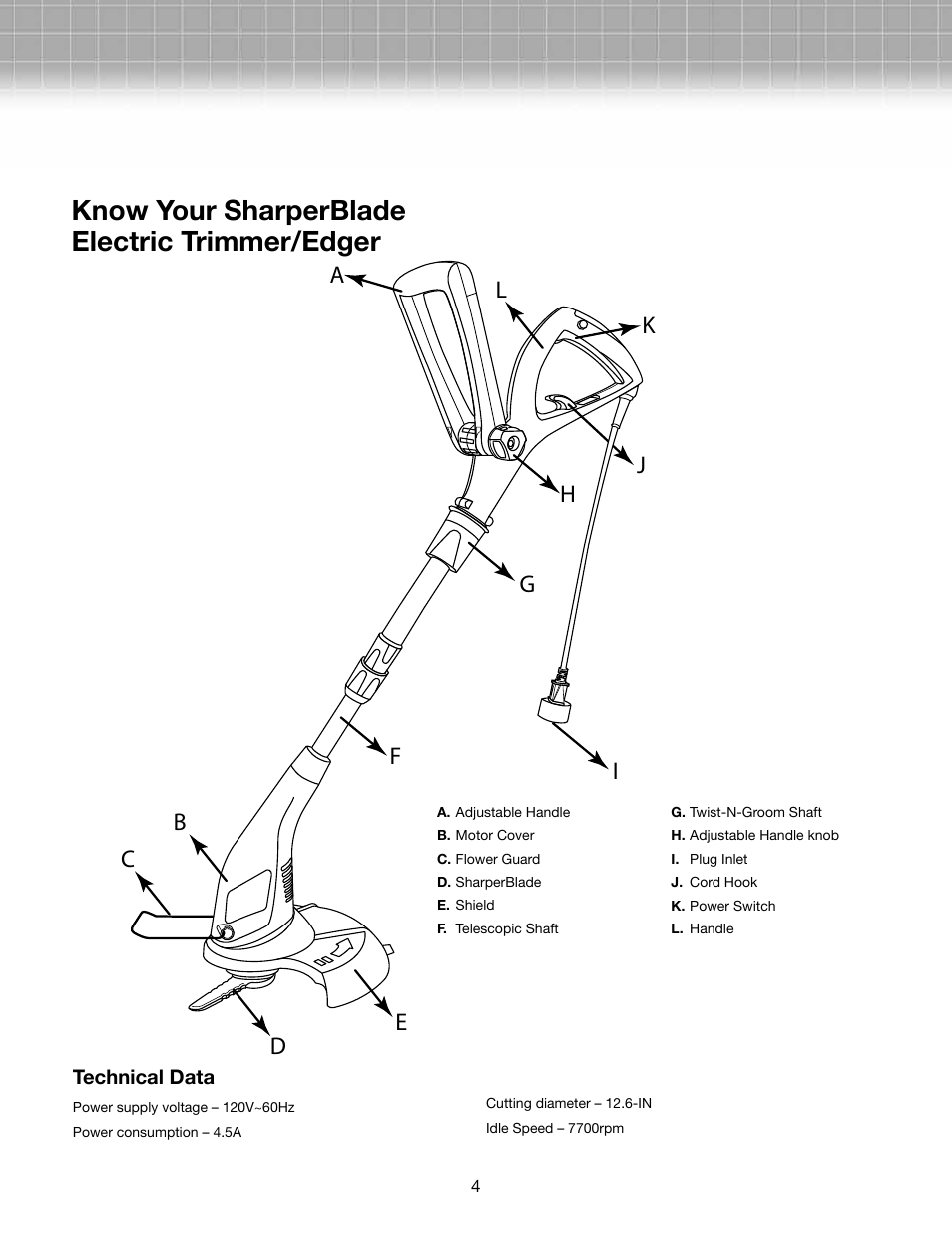 Know Your SharperBlade Electric Trimmer/Edger

A
L
K
J
H
G
F
I
B
C
E
D

A. Adjustable Handle
B. Motor Cover
C. Flower Guard
D. SharperBlade
E. Shield
F. Telescopic Shaft

G. Twist-N-Groom Shaft
H. Adjustable Handle knob
I. Plug Inlet
J. Cord Hook
K. Power Switch
L. Handle

Technical Data

Power supply voltage – 120V~60Hz
Power consumption – 4.5A

Cutting diameter – 12.6-IN
Idle Speed – 7700rpm

4